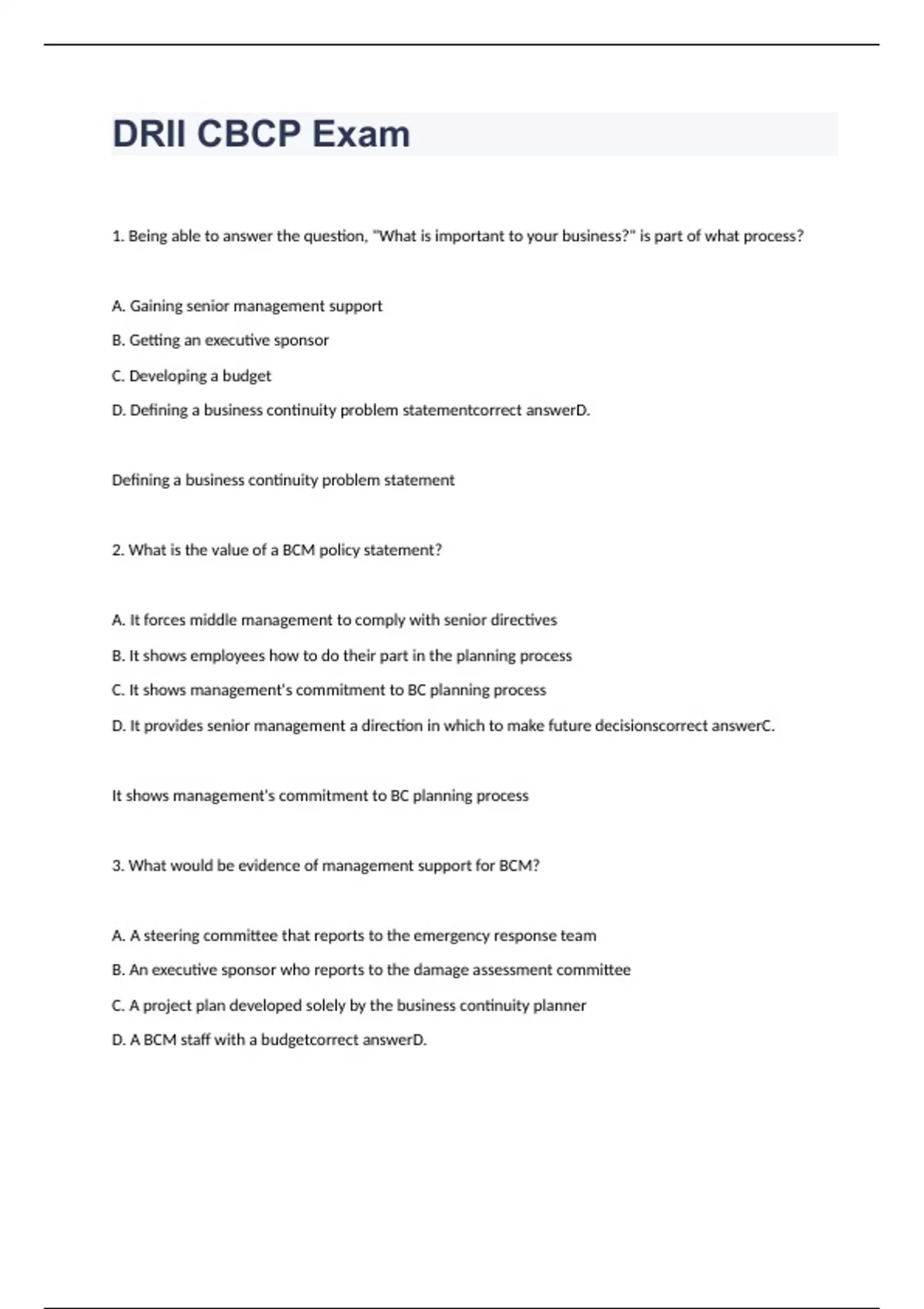 DRII CBCP Exam

1. Being able to answer the question, "What is important to your business?" is part of what process?

A. Gaining senior management support

B. Getting an executive sponsor

C. Developing a budget

D. Defining a business continuity problem statementcorrect answerD.

Defining a business continuity problem statement

2. What is the value of a BCM policy statement?

A. It forces middle management to comply with senior directives

B. It shows employees how to do their part in the planning process

C. It shows management's commitment to BC planning process

D. It provides senior management a direction in which to make future decisionscorrect answerC.

It shows management's commitment to BC planning process

3. What would be evidence of management support for BCM?

A. A steering committee that reports to the emergency response team

B. An executive sponsor who reports to the damage assessment committee

C. A project plan developed solely by the business continuity planner

D. A BCM staff with a budgetcorrect answerD.